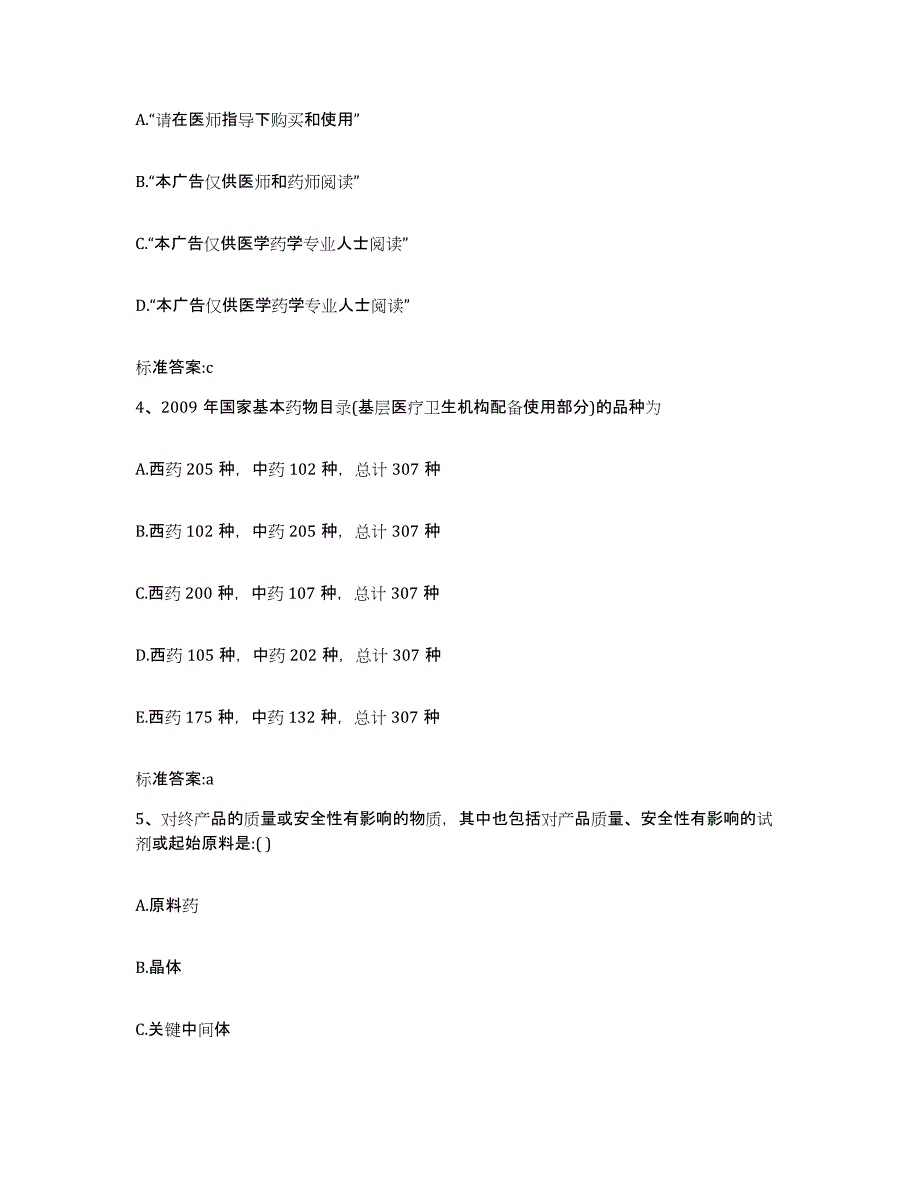 A.“请在医师指导下购买和使用”

B.“本广告仅供医师和药师阅读”

C.“本广告仅供医学药学专业人士阅读”

D.“本广告仅供医学药学专业人士阅读”

标准答案:c

4、2009 年国家基本药物目录(基层医疗卫生机构配备使用部分)的品种为

A.西药 205 种，中药 102 种，总计 307 种

B.西药 102 种，中药 205 种，总计 307 种

C.西药 200 种，中药 107 种，总计 307 种

D.西药 105 种，中药 202 种，总计 307 种

E.西药 175 种，中药 132 种，总计 307 种

标准答案:a

5、对终产品的质量或安全性有影响的物质，其中也包括对产品质量、安全性有影响的试剂或起始原料是:( )

A.原料药

B.晶体

C.关键中间体